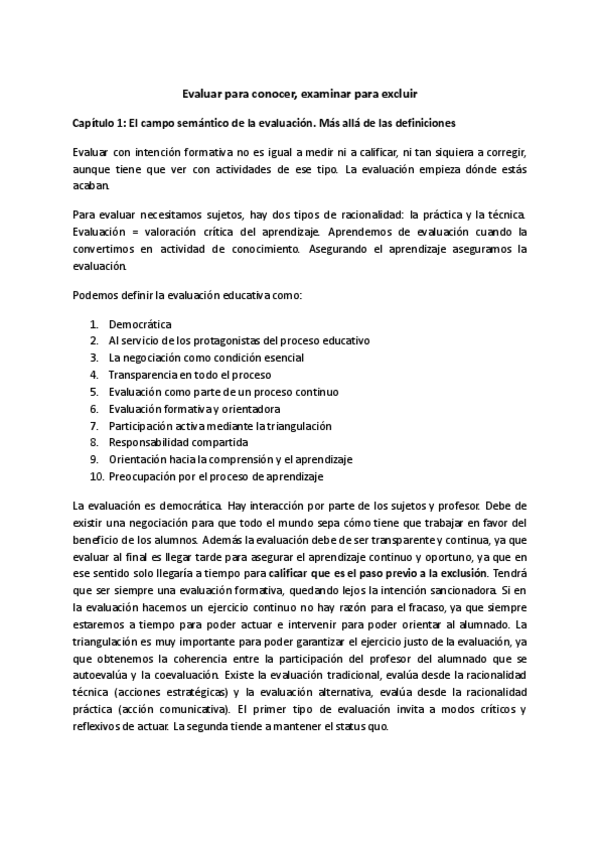 Evaluar para conocer, examinar para excluir

Capítulo 1: El campo semántico de la evaluación. Más allá de las definiciones

Evaluar con intención formativa no es igual a medir ni a calificar, ni tan siquiera a corregir, aunque tiene que ver con actividades de ese tipo. La evaluación empieza dónde estás acaban.

Para evaluar necesitamos sujetos, hay dos tipos de racionalidad: la práctica y la técnica. Evaluación = valoración crítica del aprendizaje. Aprendemos de evaluación cuando la convertimos en actividad de conocimiento. Asegurando el aprendizaje aseguramos la evaluación.

Podemos definir la evaluación educativa como:

1. Democrática
2. Al servicio de los protagonistas del proceso educativo
3. La negociación como condición esencial
4. Transparencia en todo el proceso
5. Evaluación como parte de un proceso continuo
6. Evaluación formativa y orientadora
7. Participación activa mediante la triangulación
8. Responsabilidad compartida
9. Orientación hacia la comprensión y el aprendizaje
10. Preocupación por el proceso de aprendizaje

La evaluación es democrática. Hay interacción por parte de los sujetos y profesor. Debe de existir una negociación para que todo el mundo sepa cómo tiene que trabajar en favor del beneficio de los alumnos. Además la evaluación debe de ser transparente y continua, ya que evaluar al final es llegar tarde para asegurar el aprendizaje continuo y oportuno, ya que en ese sentido solo llegaría a tiempo para calificar que es el paso previo a la exclusión. Tendrá que ser siempre una evaluación formativa, quedando lejos la intención sancionadora. Si en la evaluación hacemos un ejercicio continuo no hay razón para el fracaso, ya que siempre estaremos a tiempo para poder actuar e intervenir para poder orientar al alumnado. La triangulación es muy importante para poder garantizar el ejercicio justo de la evaluación, ya que obtenemos la coherencia entre la participación del profesor del alumnado que se autoevalúa y la coevaluación. Existe la evaluación tradicional, evalúa desde la racionalidad técnica (acciones estratégicas) y la evaluación alternativa, evalúa desde la racionalidad práctica (acción comunicativa). El primer tipo de evaluación invita a modos críticos y reflexivos de actuar. La segunda tiende a mantener el status quo.